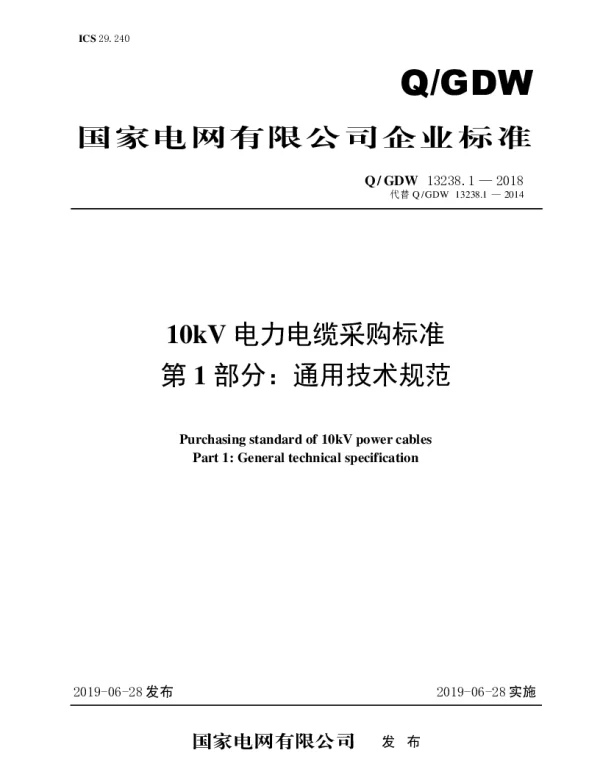 ICS 29.240

Q/GDW

国家电网有限公司企业标准

Q/GDW 13238.1 — 2018
代替 Q/GDW 13238.1 — 2014

10kV 电力电缆采购标准
第 1 部分：通用技术规范

Purchasing standard of 10kV power cables
Part 1: General technical specification

2019-06-28 发布

2019-06-28 实施

国家电网有限公司 发 布